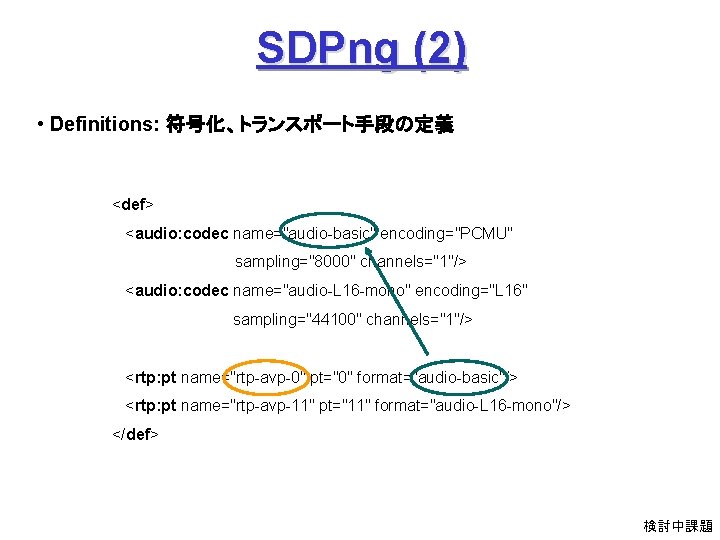 SDPng (2)

• Definitions: 符号化、トランスポート手段の定義

<def>
<audio:codec name="audio-basic" encoding="PCMU"
sampling="8000" channels="1"/>
<audio:codec name="audio-L16-mono" encoding="L16"
sampling="44100" channels="1"/>

<rtp:pt name="rtp-avp-0" pt="0" format="audio-basic"/>
<rtp:pt name="rtp-avp-11" pt="11" format="audio-L16-mono"/>
</def>

検討中課題